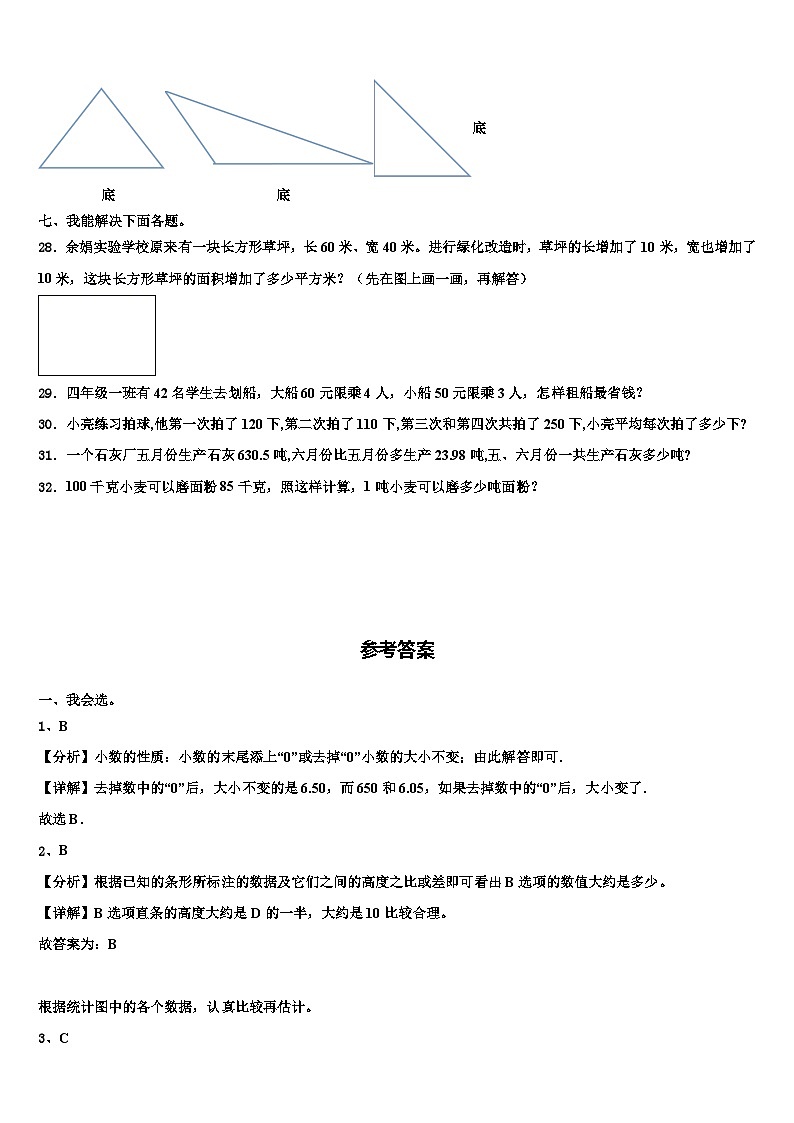 底　　底　　底

七、我能解决下面各题。

28．余娟实验学校原来有一块长方形草坪，长 60 米、宽 40 米。进行绿化改造时，草坪的长增加了 10 米，宽也增加了 10 米，这块长方形草坪的面积增加了多少平方米？（先在图上画一画，再解答）

29．四年级一班有 42 名学生去划船，大船 60 元限乘 4 人，小船 50 元限乘 3 人，怎样租船最省钱？

30．小亮练习拍球,他第一次拍了 120 下,第二次拍了 110 下,第三次和第四次共拍了 250 下,小亮平均每次拍了多少下？

31．一个石灰厂五月份生产石灰 630.5 吨,六月份比五月份多生产 23.98 吨,五、六月份一共生产石灰多少吨？

32．100 千克小麦可以磨面粉 85 千克，照这样计算，1 吨小麦可以磨多少吨面粉？

参考答案

一、我会选。

1、B

【分析】小数的性质：小数的末尾添上“0”或去掉“0”小数的大小不变；由此解答即可．

【详解】去掉数中的“0”后，大小不变的是 6.50，而 650 和 6.05，如果去掉数中的“0”后，大小变了．

故选 B．

2、B

【分析】根据已知的条形所标注的数据及它们之间的高度之比或差即可看出 B 选项的数值大约是多少。

【详解】B 选项直条的高度大约是 D 的一半，大约是 10 比较合理。

故答案为：B

根据统计图中的各个数据，认真比较再估计。

3、C